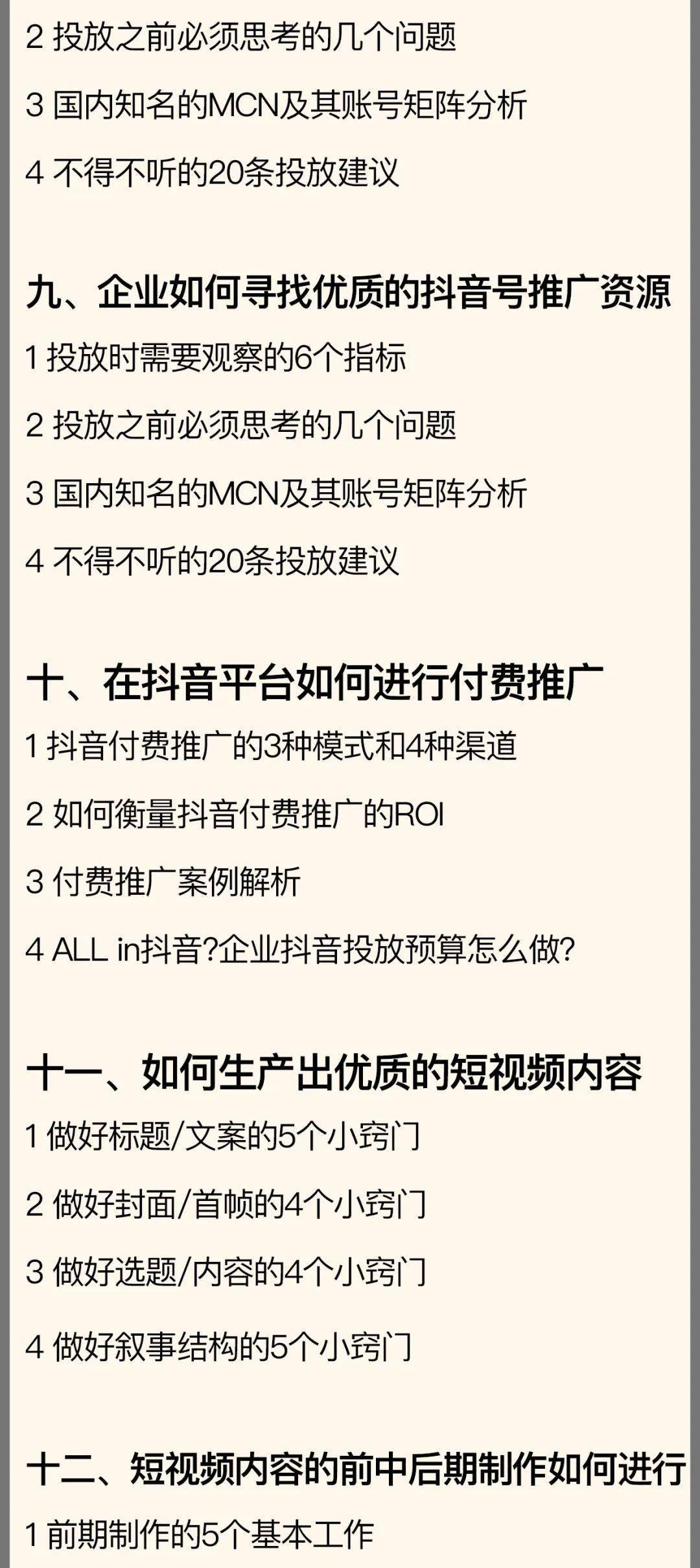 2 投放之前必须思考的几个问题

3 国内知名的MCN及其账号矩阵分析

4 不得不听的20条投放建议

九、企业如何寻找优质的抖音号推广资源

1 投放时需要观察的6个指标

2 投放之前必须思考的几个问题

3 国内知名的MCN及其账号矩阵分析

4 不得不听的20条投放建议

十、在抖音平台如何进行付费推广

1 抖音付费推广的3种模式和4种渠道

2 如何衡量抖音付费推广的ROI

3 付费推广案例解析

4 ALL in抖音?企业抖音投放预算怎么做?

十一、如何生产出优质的短视频内容

1 做好标题/文案的5个小窍门

2 做好封面/首帧的4个小窍门

3 做好选题/内容的4个小窍门

4 做好叙事结构的5个小窍门

十二、短视频内容的前中后期制作如何进行

1 前期制作的5个基本工作